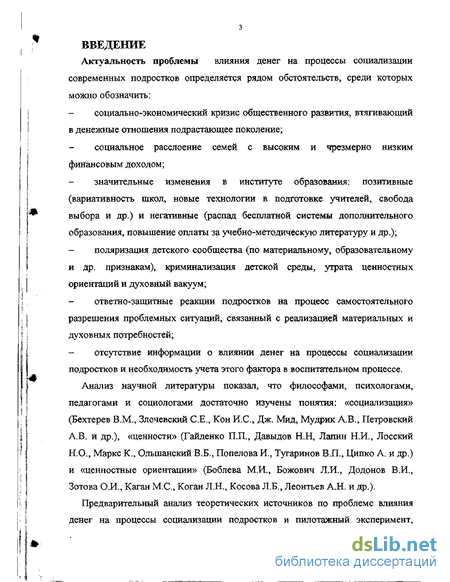 3

ВВЕДЕНИЕ

Актуальность проблемы влияния денег на процессы социализации современных подростков определяется рядом обстоятельств, среди которых можно обозначить:

– социально-экономический кризис общественного развития, втягивающий в денежные отношения подрастающее поколение;

– социальное расслоение семей с высоким и чрезмерно низким финансовым доходом;

– значительные изменения в институте образования: позитивные (вариативность школ, новые технологии в подготовке учителей, свобода выбора и др.) и негативные (распад бесплатной системы дополнительного образования, повышение оплаты за учебно-методическую литературу и др.);

– поляризация детского сообщества (по материальному, образовательному и др. признакам), криминализация детской среды, утрата ценностных ориентаций и духовный вакуум;

– ответно-защитные реакции подростков на процесс самостоятельного разрешения проблемных ситуаций, связанный с реализацией материальных и духовных потребностей;

– отсутствие информации о влиянии денег на процессы социализации подростков и необходимость учета этого фактора в воспитательном процессе.

Анализ научной литературы показал, что философами, психологами, педагогами и социологами достаточно изучены понятия: «социализация» (Бехтерев В.М., Злочевский С.Е., Кон И.С., Дж. Мид, Мудрик А.В., Петровский А.В. и др.), «ценности» (Гайденко П.П., Давыдов Н.Н, Лапин Н.И., Лосский Н.О., Маркс К., Ольшанский В.Б., Попелова И., Тугаринов В.П., Ципко А. и др.) и «ценностные ориентации» (Боблева М.И., Божович Л.И., Додонов В.И., Зотова О.И., Каган М.С., Коган Л.Н., Косова Л.Б., Леонтьев А.Н. и др.).

Предварительный анализ теоретических источников по проблеме влияния денег на процессы социализации подростков и пилотажный эксперимент,

dsLib.net
библиотека диссертаций